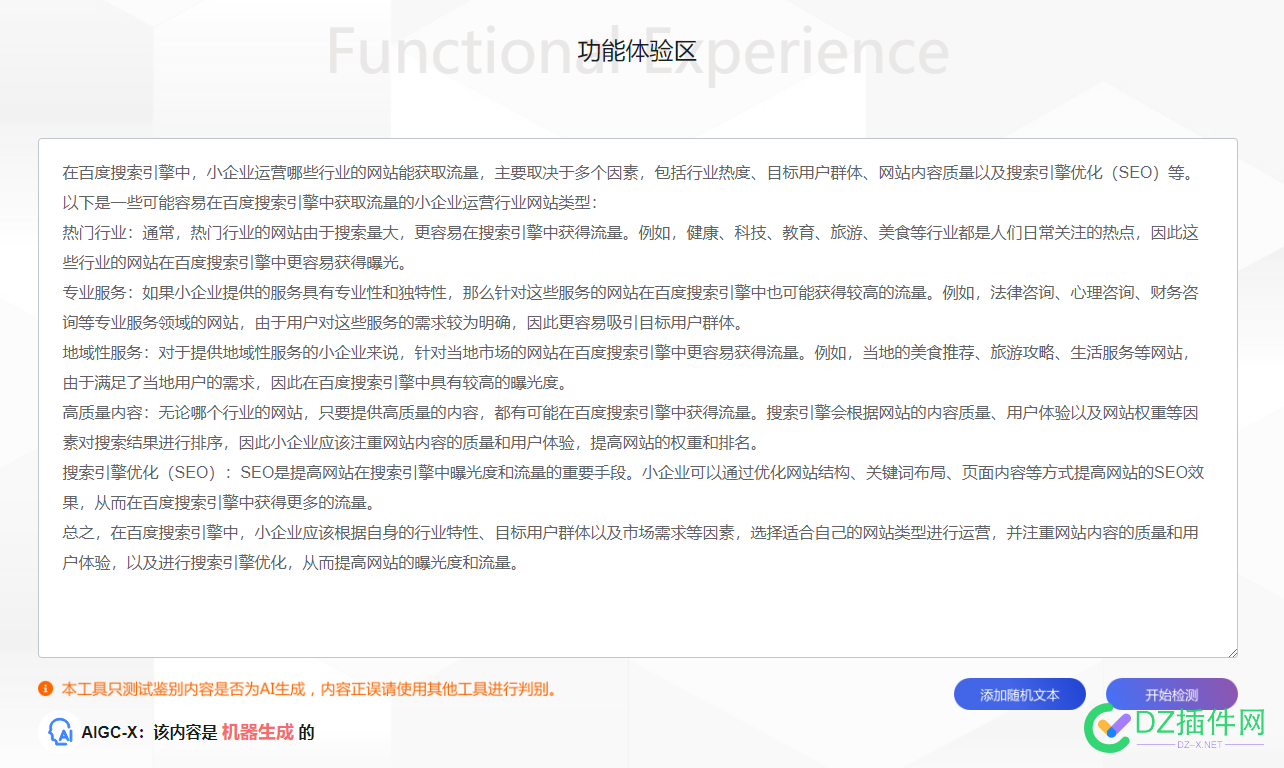 Functional Experience
功能体验区

在百度搜索引擎中，小企业运营哪些行业的网站能获取流量，主要取决于多个因素，包括行业热度、目标用户群体、网站内容质量以及搜索引擎优化（SEO）等。以下是一些可能容易在百度搜索引擎中获取流量的小企业运营行业网站类型：
热门行业：通常，热门行业的网站由于搜索量大，更容易在搜索引擎中获得流量。例如，健康、科技、教育、旅游、美食等行业都是人们日常关注的热点，因此这些行业的网站在百度搜索引擎中更容易获得曝光。
专业服务：如果小企业提供的服务具有专业性和独特性，那么针对这些服务的网站在百度搜索引擎中也可能获得较高的流量。例如，法律咨询、心理咨询、财务咨询等专业服务领域的网站，由于用户对这些服务的需求较为明确，因此更容易吸引目标用户群体。
地域性服务：对于提供地域性服务的小企业来说，针对当地市场的网站在百度搜索引擎中更容易获得流量。例如，当地的美食推荐、旅游攻略、生活服务等网站，由于满足了当地用户的需求，因此在百度搜索引擎中具有较高的曝光度。
高质量内容：无论哪个行业的网站，只要提供高质量的内容，都有可能在百度搜索引擎中获得流量。搜索引擎会根据网站的内容质量、用户体验以及网站权重等因素对搜索结果进行排序，因此小企业应该注重网站内容的质量和用户体验，提高网站的权重和排名。
搜索引擎优化（SEO）：SEO是提高网站在搜索引擎中曝光度和流量的重要手段。小企业可以通过优化网站结构、关键词布局、页面内容等方式提高网站的SEO效果，从而在百度搜索引擎中获得更多的流量。
总之，在百度搜索引擎中，小企业应该根据自身的行业特性、目标用户群体以及市场需求等因素，选择适合自己的网站类型进行运营，并注重网站内容的质量和用户体验，以及进行搜索引擎优化，从而提高网站的曝光度和流量。

本工具只测试鉴别内容是否为AI生成，内容正误请使用其他工具进行判别。

添加随机文本
开始检测

AIGC-X：该内容是 机器生成 的

DZ插件网
DZ-X.NET